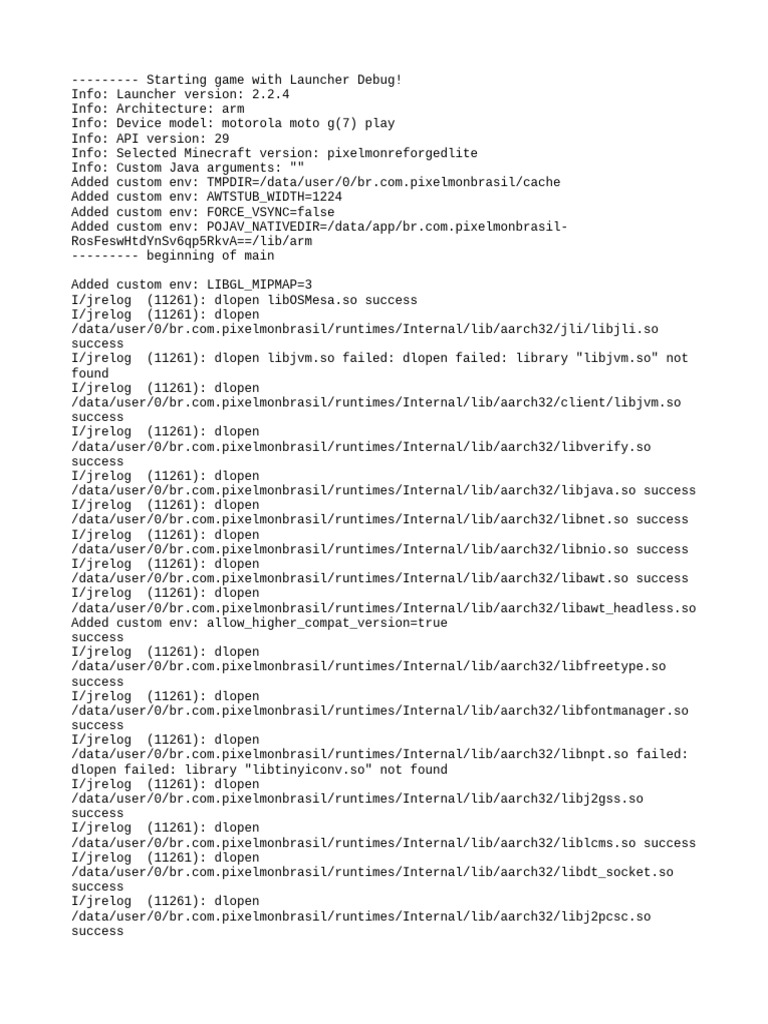 --------- Starting game with Launcher Debug!
Info: Launcher version: 2.2.4
Info: Architecture: arm
Info: Device model: motorola moto g(7) play
Info: API version: 29
Info: Selected Minecraft version: pixelmonreforgedlite
Info: Custom Java arguments: ""
Added custom env: TMPDIR=/data/user/0/br.com.pixelmonbrasil/cache
Added custom env: AWTSTUB_WIDTH=1224
Added custom env: FORCE_VSYNC=false
Added custom env: POJAV_NATIVEDIR=/data/app/br.com.pixelmonbrasil-RosFeswHtdYnSv6qp5RkvA==/lib/arm
--------- beginning of main

Added custom env: LIBGL_MIPMAP=3
I/jrelog  (11261): dlopen libOSMesa.so success
I/jrelog  (11261): dlopen /data/user/0/br.com.pixelmonbrasil/runtimes/Internal/lib/aarch32/jli/libjli.so success
I/jrelog  (11261): dlopen libjvm.so failed: dlopen failed: library "libjvm.so" not found
I/jrelog  (11261): dlopen /data/user/0/br.com.pixelmonbrasil/runtimes/Internal/lib/aarch32/client/libjvm.so success
I/jrelog  (11261): dlopen /data/user/0/br.com.pixelmonbrasil/runtimes/Internal/lib/aarch32/libverify.so success
I/jrelog  (11261): dlopen /data/user/0/br.com.pixelmonbrasil/runtimes/Internal/lib/aarch32/libjava.so success
I/jrelog  (11261): dlopen /data/user/0/br.com.pixelmonbrasil/runtimes/Internal/lib/aarch32/libnet.so success
I/jrelog  (11261): dlopen /data/user/0/br.com.pixelmonbrasil/runtimes/Internal/lib/aarch32/libnio.so success
I/jrelog  (11261): dlopen /data/user/0/br.com.pixelmonbrasil/runtimes/Internal/lib/aarch32/libawt.so success
I/jrelog  (11261): dlopen /data/user/0/br.com.pixelmonbrasil/runtimes/Internal/lib/aarch32/libawt_headless.so
Added custom env: allow_higher_compat_version=true
success
I/jrelog  (11261): dlopen /data/user/0/br.com.pixelmonbrasil/runtimes/Internal/lib/aarch32/libfreetype.so success
I/jrelog  (11261): dlopen /data/user/0/br.com.pixelmonbrasil/runtimes/Internal/lib/aarch32/libfontmanager.so success
I/jrelog  (11261): dlopen /data/user/0/br.com.pixelmonbrasil/runtimes/Internal/lib/aarch32/libnpt.so failed: dlopen failed: library "libtinyiconv.so" not found
I/jrelog  (11261): dlopen /data/user/0/br.com.pixelmonbrasil/runtimes/Internal/lib/aarch32/libj2gss.so success
I/jrelog  (11261): dlopen /data/user/0/br.com.pixelmonbrasil/runtimes/Internal/lib/aarch32/liblcms.so success
I/jrelog  (11261): dlopen /data/user/0/br.com.pixelmonbrasil/runtimes/Internal/lib/aarch32/libdt_socket.so success
I/jrelog  (11261): dlopen /data/user/0/br.com.pixelmonbrasil/runtimes/Internal/lib/aarch32/libj2pcsc.so success